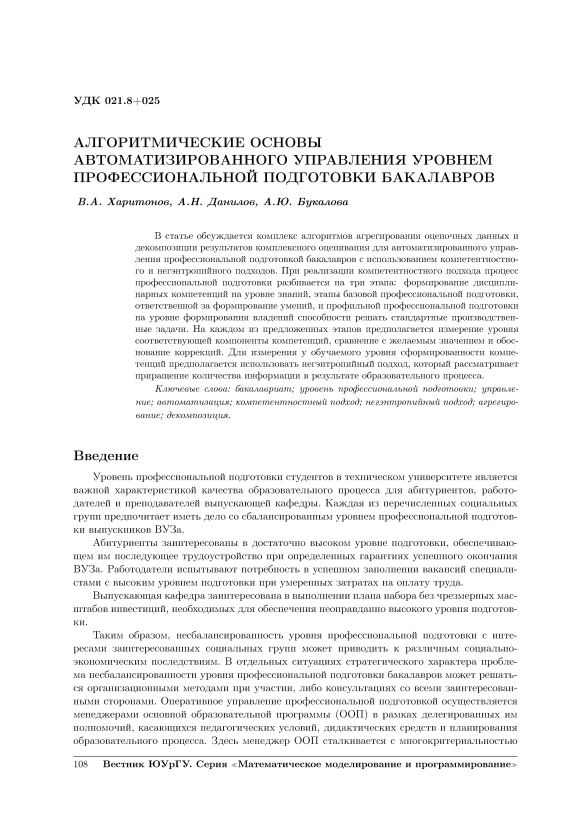 УДК 021.8+025

АЛГОРИТМИЧЕСКИЕ ОСНОВЫ АВТОМАТИЗИРОВАННОГО УПРАВЛЕНИЯ УРОВНЕМ ПРОФЕССИОНАЛЬНОЙ ПОДГОТОВКИ БАКАЛАВРОВ

В.А. Харитонов, А.Н. Данилов, А.Ю. Букалова

В статье обсуждается комплекс алгоритмов агрегирования оценочных данных и декомпозиции результатов комплексного оценивания для автоматизированного управления профессиональной подготовкой бакалавров с использованием компетентностного и негэнтропийного подходов. При реализации компетентностного подхода процесс профессиональной подготовки разбивается на три этапа: формирование дисциплинарных компетенций на уровне знаний, этапы базовой профессиональной подготовки, ответственной за формирование умений, и профильной профессиональной подготовки на уровне формирования владений способности решать стандартные производственные задачи. На каждом из предложенных этапов предполагается измерение уровня соответствующей компоненты компетенций, сравнение с желаемым значением и обоснование коррекций. Для измерения у обучаемого уровня сформированности компетенций предполагается использовать негэнтропийный подход, который рассматривает приращение количества информации в результате образовательного процесса.

Ключевые слова: бакалавриат; уровень профессиональной подготовки; управление; автоматизация; компетентностный подход; негэнтропийный подход; агрегирование; декомпозиция.

Введение

Уровень профессиональной подготовки студентов в техническом университете является важной характеристикой качества образовательного процесса для абитуриентов, работодателей и преподавателей выпускающей кафедры. Каждая из перечисленных социальных групп предпочитает иметь дело со сбалансированным уровнем профессиональной подготовки выпускников ВУЗа.

Абитуриенты заинтересованы в достаточно высоком уровне подготовки, обеспечивающем им последующее трудоустройство при определенных гарантиях успешного окончания ВУЗа. Работодатели испытывают потребность в успешном заполнении вакансий специалистами с высоким уровнем подготовки при умеренных затратах на оплату труда.

Выпускающая кафедра заинтересована в выполнении плана набора без чрезмерных масштабов инвестиций, необходимых для обеспечения неоправданно высокого уровня подготовки.

Таким образом, несбалансированность уровня профессиональной подготовки с интересами заинтересованных социальных групп может приводить к различным социально-экономическим последствиям. В отдельных ситуациях стратегического характера проблема несбалансированности уровня профессиональной подготовки бакалавров может решаться организационными методами при участии, либо консультациях со всеми заинтересованными сторонами. Оперативное управление профессиональной подготовкой осуществляется менеджерами основной образовательной программы (ООП) в рамках делегированных им полномочий, касающихся педагогических условий, дидактических средств и планирования образовательного процесса. Здесь менеджер ООП сталкивается с многокритериальностью

108 Вестник ЮУрГУ. Серия «Математическое моделирование и программирование»